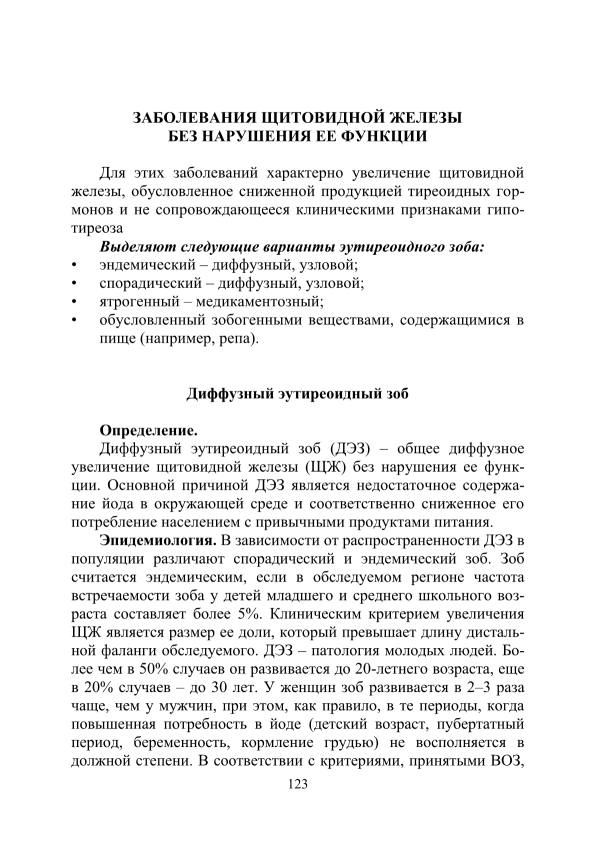 ЗАБОЛЕВАНИЯ ЩИТОВИДНОЙ ЖЕЛЕЗЫ
БЕЗ НАРУШЕНИЯ ЕЕ ФУНКЦИИ

Для этих заболеваний характерно увеличение щитовидной железы, обусловленное сниженной продукцией тиреоидных гормонов и не сопровождающееся клиническими признаками гипотиреоза

Выделяют следующие варианты эутиреоидного зоба:
• эндемический – диффузный, узловой;
• спорадический – диффузный, узловой;
• ятрогенный – медикаментозный;
• обусловленный зобогенными веществами, содержащимися в пище (например, репа).

Диффузный эутиреоидный зоб

Определение.

Диффузный эутиреоидный зоб (ДЭЗ) – общее диффузное увеличение щитовидной железы (ЩЖ) без нарушения ее функции. Основной причиной ДЭЗ является недостаточное содержание йода в окружающей среде и соответственно сниженное его потребление населением с привычными продуктами питания.

Эпидемиология. В зависимости от распространенности ДЭЗ в популяции различают спорадический и эндемический зоб. Зоб считается эндемическим, если в обследуемом регионе частота встречаемости зоба у детей младшего и среднего школьного возраста составляет более 5%. Клиническим критерием увеличения ЩЖ является размер ее доли, который превышает длину дистальной фаланги обследуемого. ДЭЗ – патология молодых людей. Более чем в 50% случаев он развивается до 20-летнего возраста, еще в 20% случаев – до 30 лет. У женщин зоб развивается в 2–3 раза чаще, чем у мужчин, при этом, как правило, в те периоды, когда повышенная потребность в йоде (детский возраст, пубертатный период, беременность, кормление грудью) не восполняется в должной степени. В соответствии с критериями, принятыми ВОЗ,

123